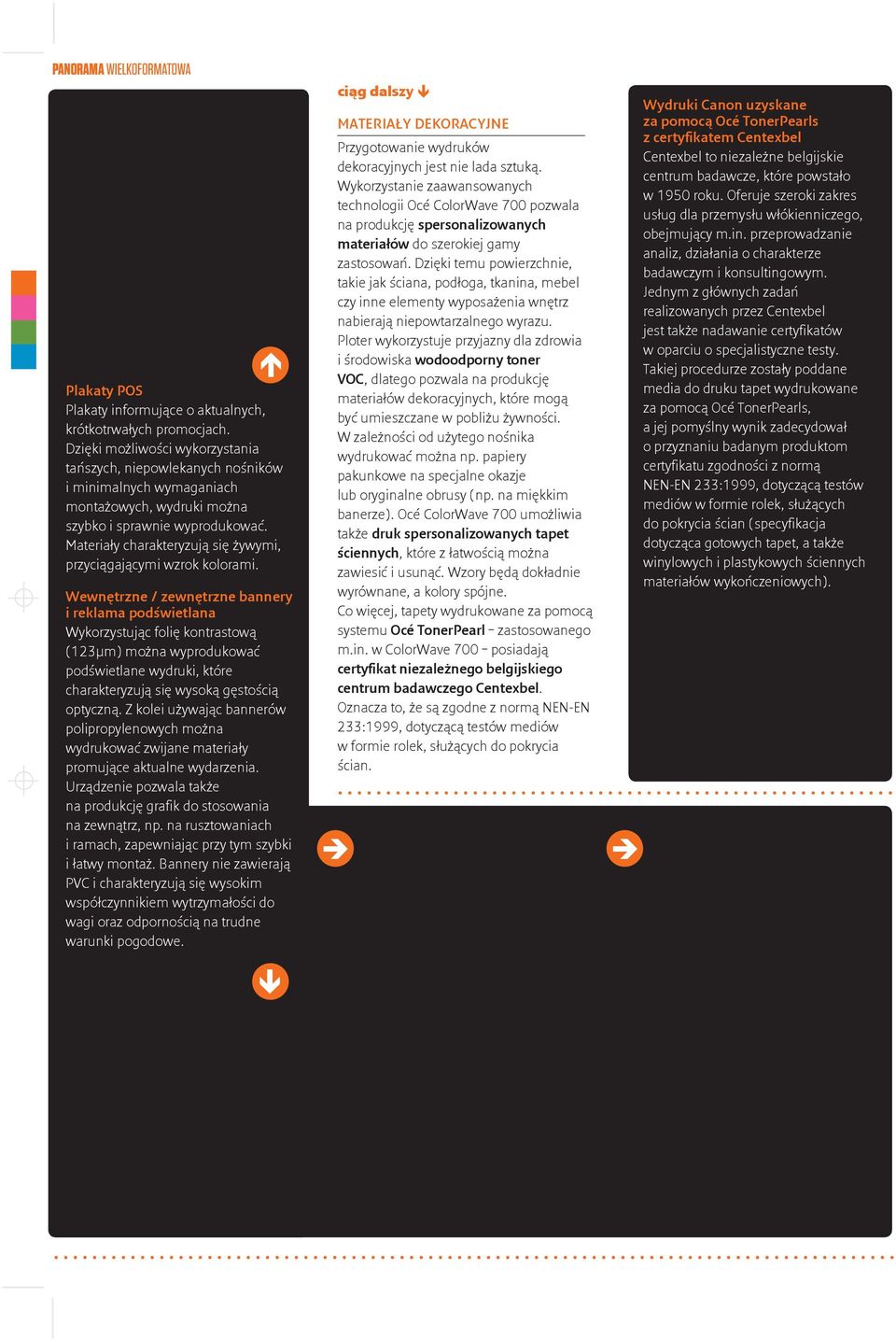 PANORAMA WIELKOFORMATOWA

Plakaty POS
Plakaty informujące o aktualnych, krótkotrwałych promocjach. Dzięki możliwości wykorzystania tańszych, niepowlekanych nośników i minimalnych wymaganiach montażowych, wydruki można szybko i sprawnie wyprodukować. Materiały charakteryzują się żywymi, przyciągającymi wzrok kolorami.

Wewnętrzne / zewnętrzne bannery i reklama podświetlana
Wykorzystując folię kontrastową (123μm) można wyprodukować podświetlane wydruki, które charakteryzują się wysoką gęstością optyczną. Z kolei używając bannerów polipropylenowych można wydrukować zwijane materiały promujące aktualne wydarzenia. Urządzenie pozwala także na produkcję grafik do stosowania na zewnątrz, np. na rusztowaniach i ramach, zapewniając przy tym szybki i łatwy montaż. Bannery nie zawierają PVC i charakteryzują się wysokim współczynnikiem wytrzymałości do wagi oraz odpornością na trudne warunki pogodowe.

ciąg dalszy

MATERIAŁY DEKORACYJNE
Przygotowanie wydruków dekoracyjnych jest nie lada sztuką. Wykorzystanie zaawansowanych technologii Océ ColorWave 700 pozwala na produkcję spersonalizowanych materiałów do szerokiej gamy zastosowań. Dzięki temu powierzchnie, takie jak ściana, podłoga, tkanina, mebel czy inne elementy wyposażenia wnętrz nabierają niepowtarzalnego wyrazu. Ploter wykorzystuje przyjazny dla zdrowia i środowiska wodoodporny toner VOC, dlatego pozwala na produkcję materiałów dekoracyjnych, które mogą być umieszczane w pobliżu żywności. W zależności od użytego nośnika wydrukować można np. papiery pakunkowe na specjalne okazje lub oryginalne obrusy (np. na miękkim banerze). Océ ColorWave 700 umożliwia także druk spersonalizowanych tapet ściennych, które z łatwością można zawiesić i usunąć. Wzory będą dokładnie wyrównane, a kolory spójne.
Co więcej, tapety wydrukowane za pomocą systemu Océ TonerPearl – zastosowanego m.in. w ColorWave 700 – posiadają certyfikat niezależnego belgijskiego centrum badawczego Centexbel. Oznacza to, że są zgodne z normą NEN-EN 233:1999, dotyczącą testów mediów w formie rolek, służących do pokrycia ścian.

Wydruki Canon uzyskane za pomocą Océ TonerPearls z certyfikatem Centexbel
Centexbel to niezależne belgijskie centrum badawcze, które powstało w 1950 roku. Oferuje szeroki zakres usług dla przemysłu włókienniczego, obejmujący m.in. przeprowadzanie analiz, działania o charakterze badawczym i konsultingowym. Jednym z głównych zadań realizowanych przez Centexbel jest także nadawanie certyfikatów w oparciu o specjalistyczne testy. Takiej procedurze zostały poddane media do druku tapet wydrukowane za pomocą Océ TonerPearls, a jej pomyślny wynik zadecydował o przyznaniu badanym produktom certyfikatu zgodności z normą NEN-EN 233:1999, dotyczącą testów mediów w formie rolek, służących do pokrycia ścian (specyfikacja dotycząca gotowych tapet, a także winylowych i plastykowych ściennych materiałów wykończeniowych).